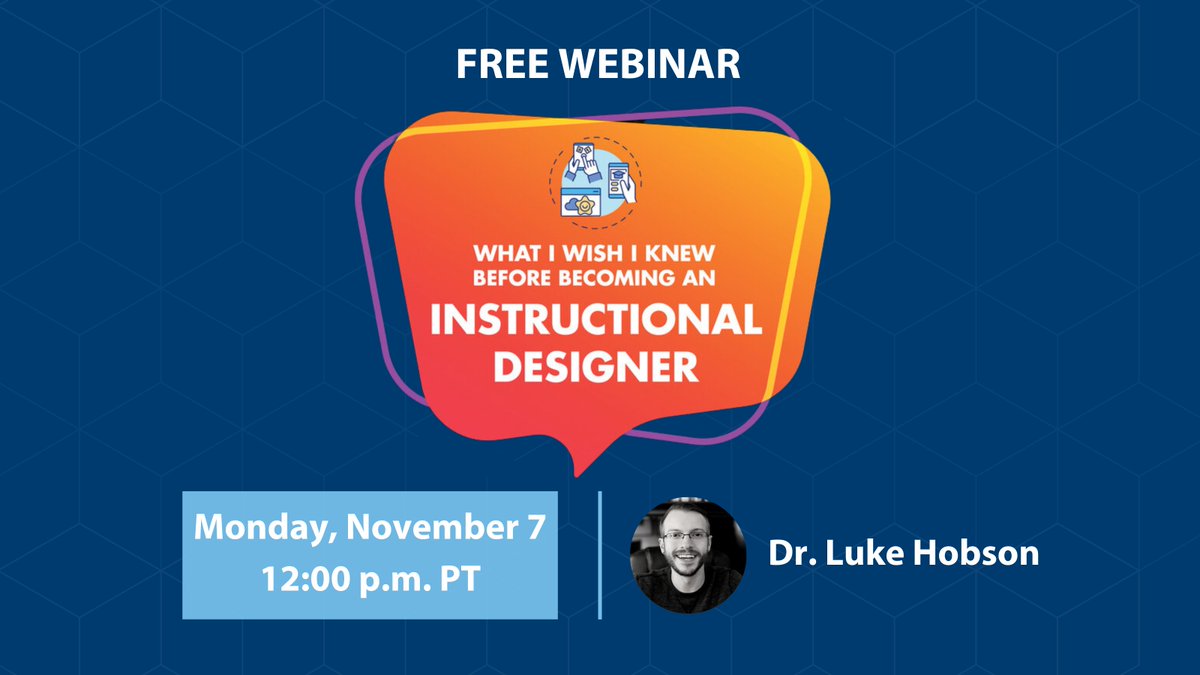 FREE WEBINAR

WHAT I WISH I KNEW BEFORE BECOMING AN INSTRUCTIONAL DESIGNER

Monday, November 7
12:00 p.m. PT

Dr. Luke Hobson